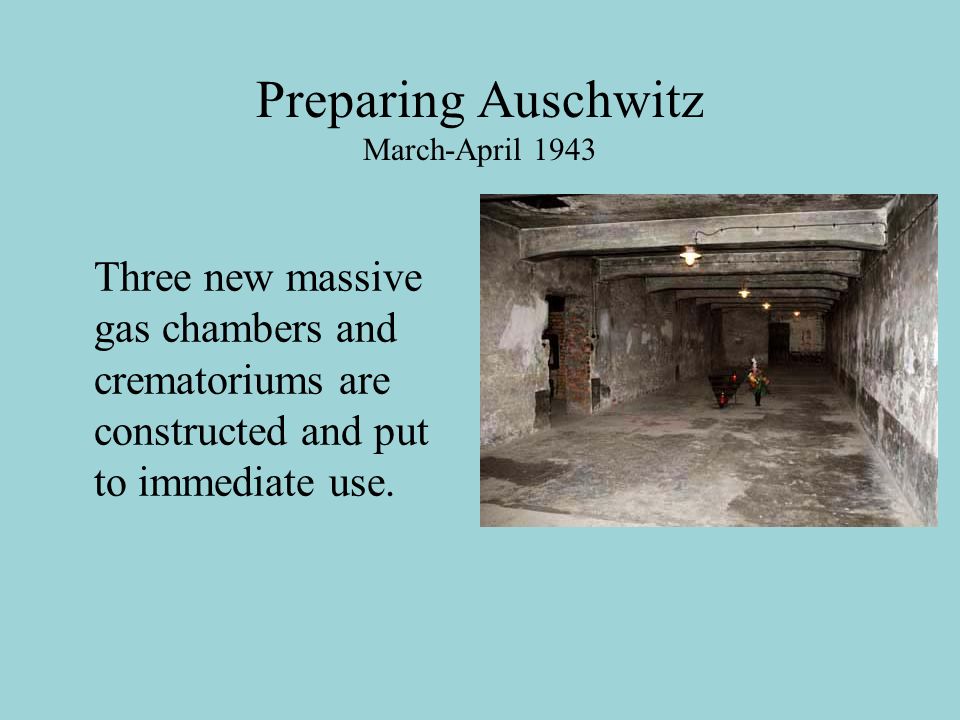 Preparing Auschwitz
March-April 1943

Three new massive gas chambers and crematoriums are constructed and put to immediate use.